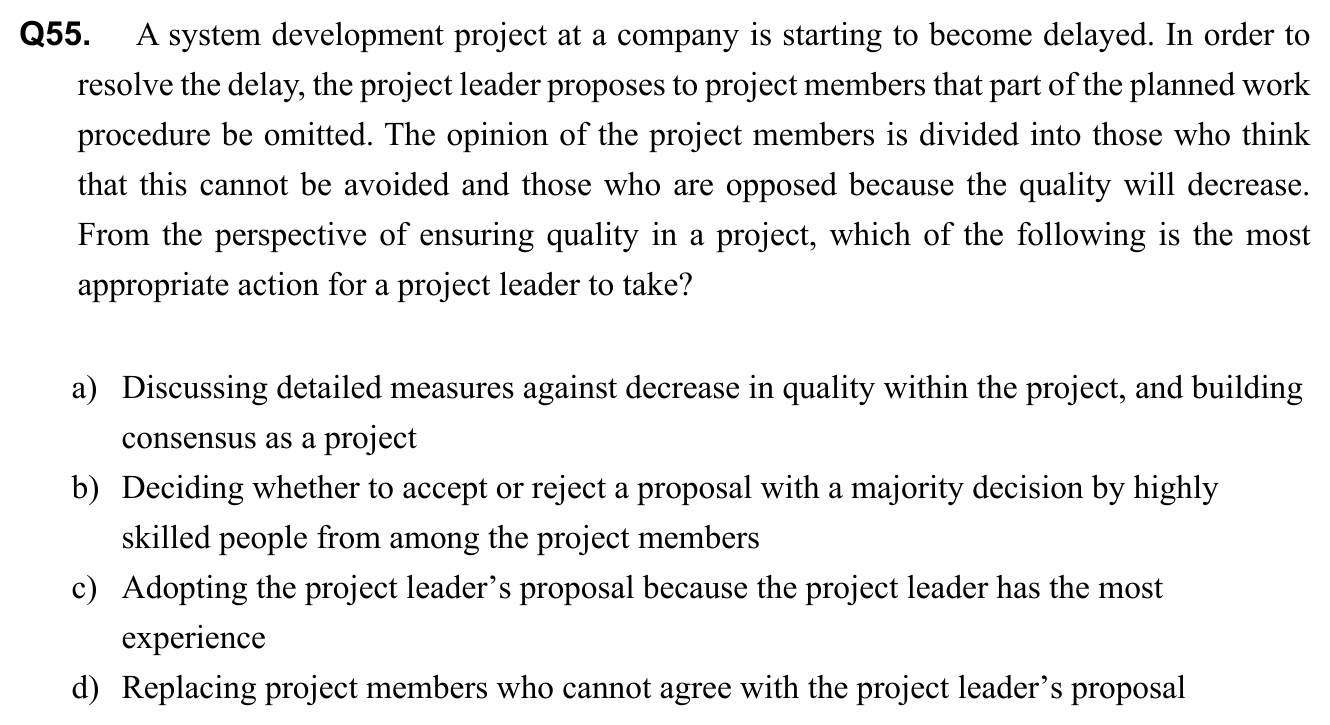 Q55. A system development project at a company is starting to become delayed. In order to resolve the delay, the project leader proposes to project members that part of the planned work procedure be omitted. The opinion of the project members is divided into those who think that this cannot be avoided and those who are opposed because the quality will decrease. From the perspective of ensuring quality in a project, which of the following is the most appropriate action for a project leader to take?

a) Discussing detailed measures against decrease in quality within the project, and building consensus as a project
b) Deciding whether to accept or reject a proposal with a majority decision by highly skilled people from among the project members
c) Adopting the project leader's proposal because the project leader has the most experience
d) Replacing project members who cannot agree with the project leader's proposal